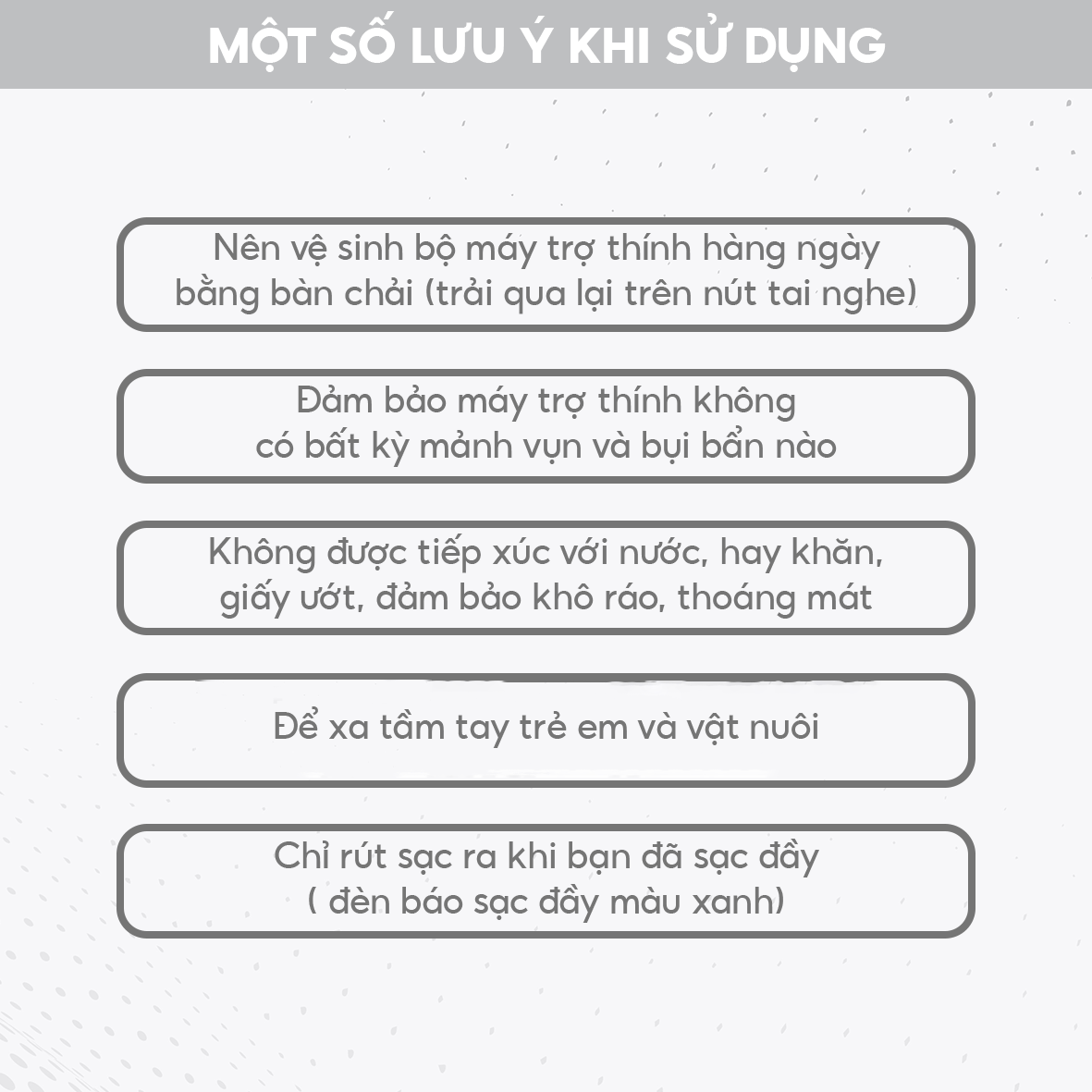 MỘT SỐ LƯU Ý KHI SỬ DỤNG

Nên vệ sinh bộ máy trợ thính hàng ngày bằng bàn chải (trải qua lại trên nút tai nghe)

Đảm bảo máy trợ thính không có bất kỳ mảnh vụn và bụi bẩn nào

Không được tiếp xúc với nước, hay khăn, giấy ướt, đảm bảo khô ráo, thoáng mát

Để xa tầm tay trẻ em và vật nuôi

Chỉ rút sạc ra khi bạn đã sạc đầy ( đèn báo sạc đầy màu xanh)